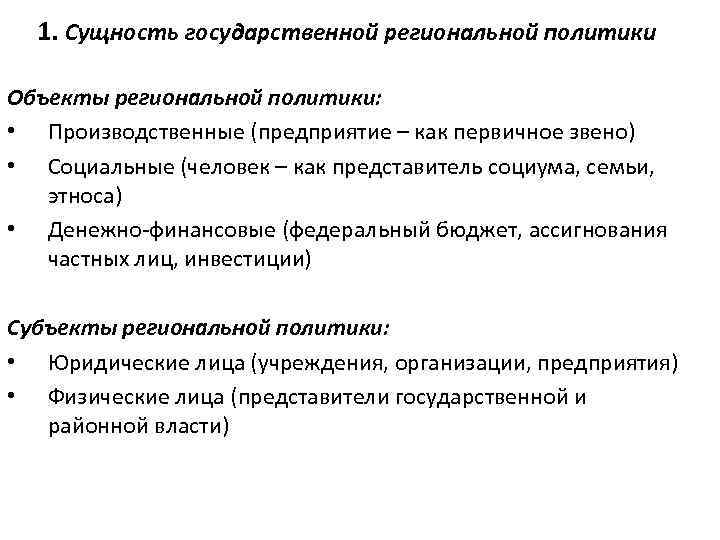 1. Сущность государственной региональной политики

Объекты региональной политики:
• Производственные (предприятие – как первичное звено)
• Социальные (человек – как представитель социума, семьи, этноса)
• Денежно-финансовые (федеральный бюджет, ассигнования частных лиц, инвестиции)

Субъекты региональной политики:
• Юридические лица (учреждения, организации, предприятия)
• Физические лица (представители государственной и районной власти)